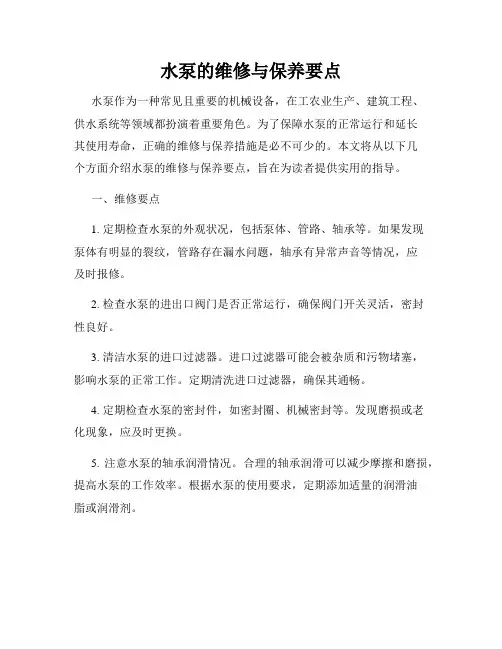 水泵的维修与保养要点

水泵作为一种常见且重要的机械设备，在工农业生产、建筑工程、供水系统等领域都扮演着重要角色。为了保障水泵的正常运行和延长其使用寿命，正确的维修与保养措施是必不可少的。本文将从以下几个方面介绍水泵的维修与保养要点，旨在为读者提供实用的指导。

一、维修要点

1. 定期检查水泵的外观状况，包括泵体、管路、轴承等。如果发现泵体有明显的裂纹，管路存在漏水问题，轴承有异常声音等情况，应及时报修。

2. 检查水泵的进出口阀门是否正常运行，确保阀门开关灵活，密封性良好。

3. 清洁水泵的进口过滤器。进口过滤器可能会被杂质和污物堵塞，影响水泵的正常工作。定期清洗进口过滤器，确保其通畅。

4. 定期检查水泵的密封件，如密封圈、机械密封等。发现磨损或老化现象，应及时更换。

5. 注意水泵的轴承润滑情况。合理的轴承润滑可以减少摩擦和磨损，提高水泵的工作效率。根据水泵的使用要求，定期添加适量的润滑油脂或润滑剂。